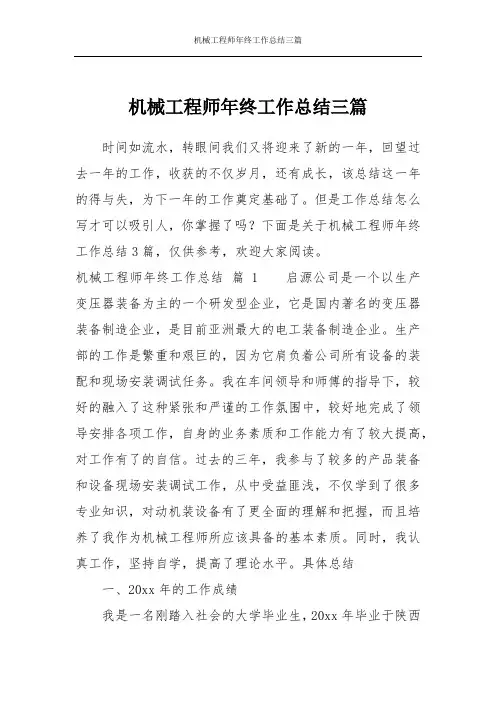 机械工程师年终工作总结三篇

机械工程师年终工作总结三篇

时间如流水，转眼间我们又将迎来了新的一年，回望过去一年的工作，收获的不仅岁月，还有成长，该总结这一年的得与失，为下一年的工作奠定基础了。但是工作总结怎么写才可以吸引人，你掌握了吗？下面是关于机械工程师年终工作总结3篇，仅供参考，欢迎大家阅读。

机械工程师年终工作总结 篇 1 启源公司是一个以生产变压器装备为主的一个研发型企业，它是国内著名的变压器装备制造企业，是目前亚洲最大的电工装备制造企业。生产部的工作是繁重和艰巨的，因为它肩负着公司所有设备的装配和现场安装调试任务。我在车间领导和师傅的指导下，较好的融入了这种紧张和严谨的工作氛围中，较好地完成了领导安排各项工作，自身的业务素质和工作能力有了较大提高，对工作有了的自信。过去的三年，我参与了较多的产品装备和设备现场安装调试工作，从中受益匪浅，不仅学到了很多专业知识，对动机装设备有了更全面的理解和把握，而且培养了我作为机械工程师所应该具备的基本素质。同时，我认真工作，坚持自学，提高了理论水平。具体总结

一、20xx 年的工作成绩

我是一名刚踏入社会的大学毕业生，20xx 年毕业于陕西